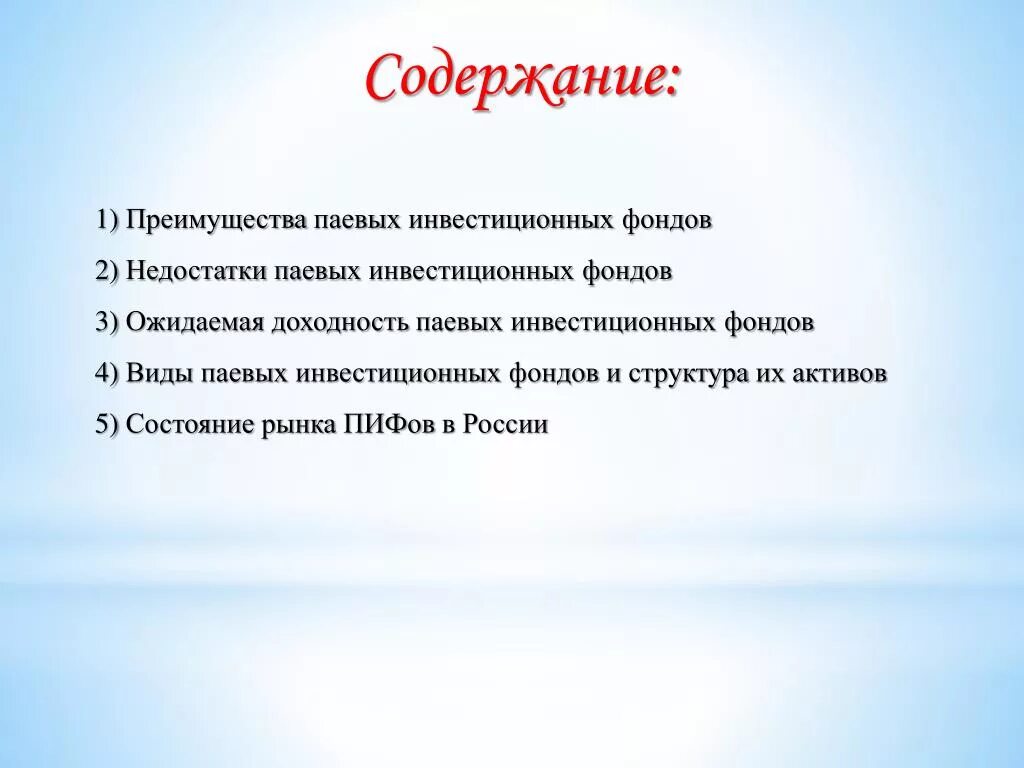 Содержание:

1) Преимущества паевых инвестиционных фондов

2) Недостатки паевых инвестиционных фондов

3) Ожидаемая доходность паевых инвестиционных фондов

4) Виды паевых инвестиционных фондов и структура их активов

5) Состояние рынка ПИФов в России